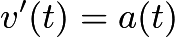 $v'(t) = a(t)$